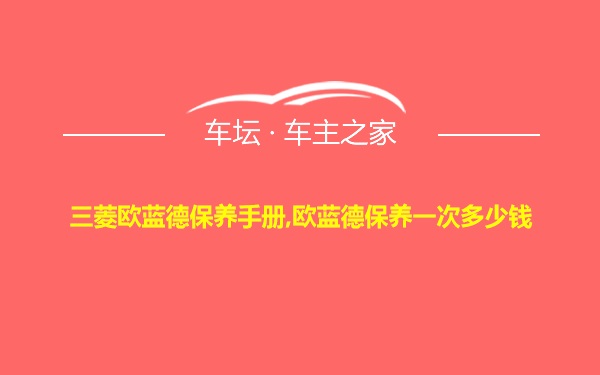 车坛 · 车主之家

三菱欧蓝德保养手册,欧蓝德保养一次多少钱